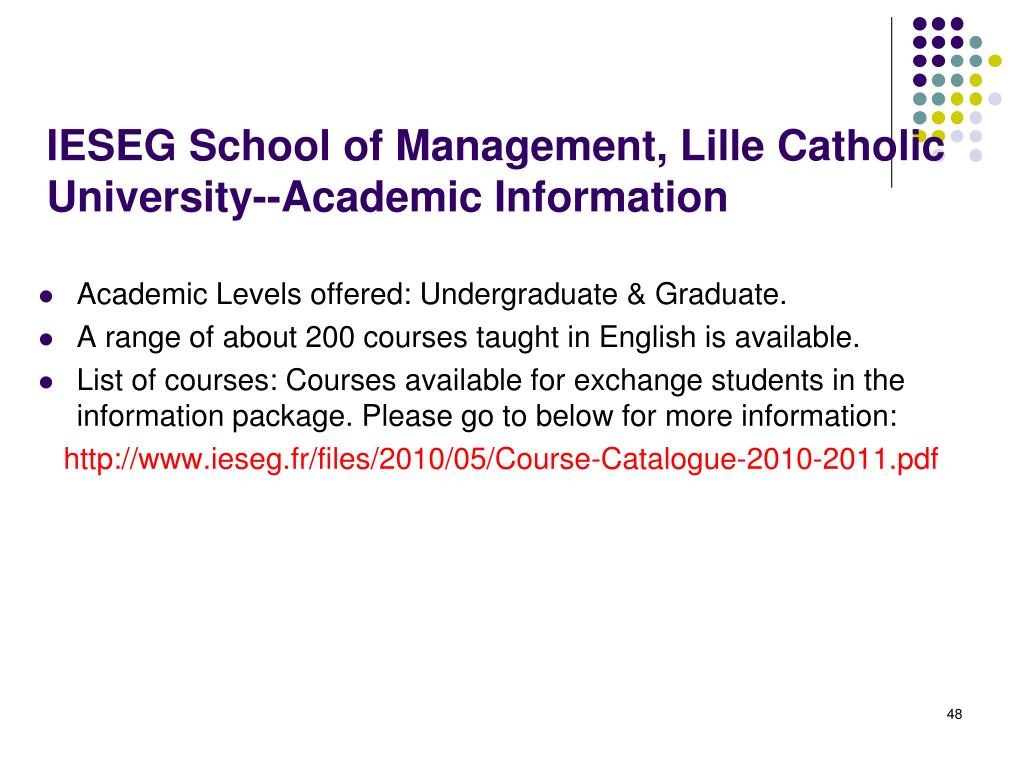 IESEG School of Management, Lille Catholic University--Academic Information

- Academic Levels offered: Undergraduate & Graduate.
- A range of about 200 courses taught in English is available.
- List of courses: Courses available for exchange students in the information package. Please go to below for more information:

http://www.ieseg.fr/files/2010/05/Course-Catalogue-2010-2011.pdf

48